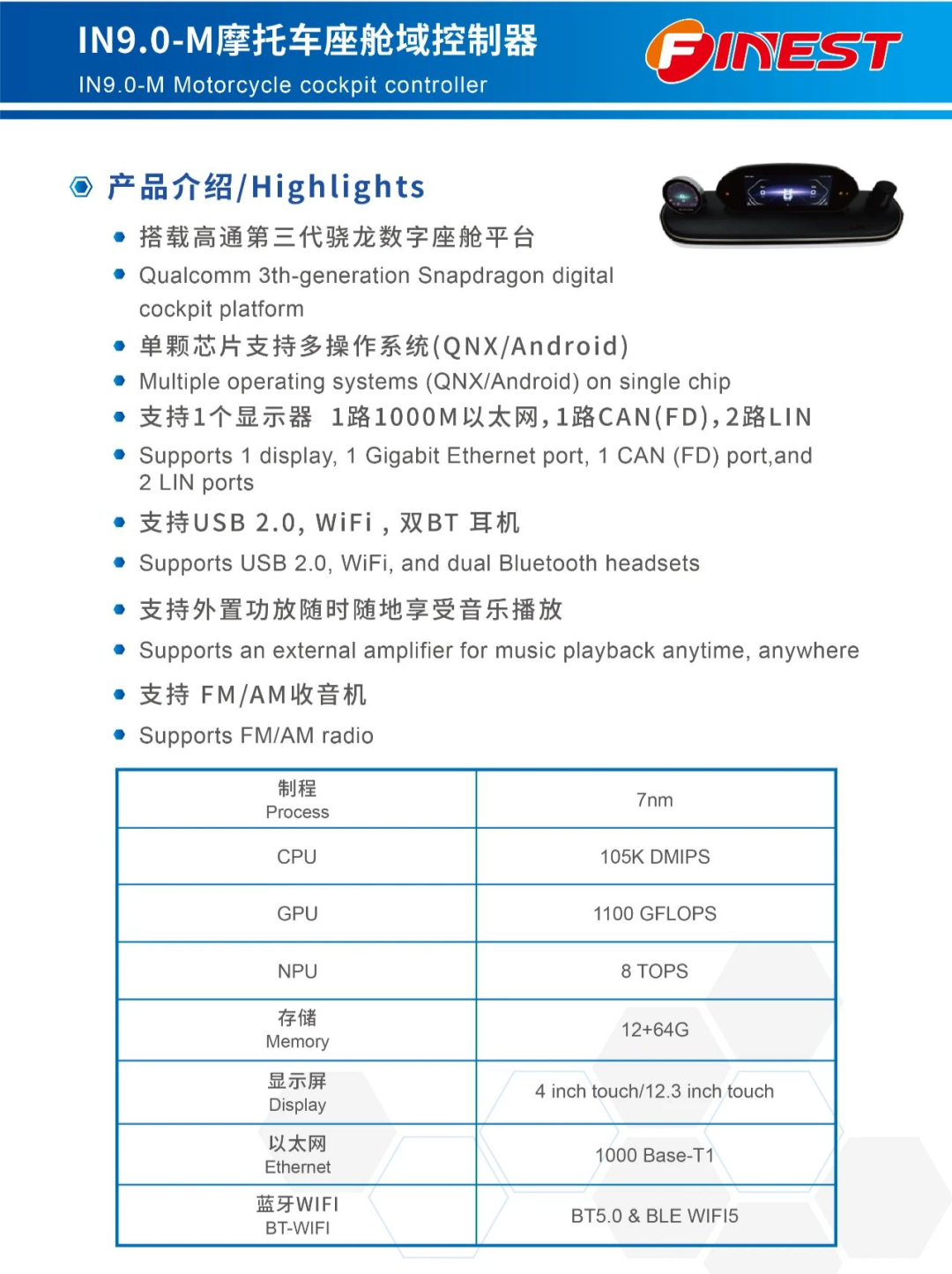 IN9.0-M摩托车座舱域控制器
IN9.0-M Motorcycle cockpit controller

FINEST

产品介绍/Highlights

- 搭载高通第三代骁龙数字座舱平台
- Qualcomm 3th-generation Snapdragon digital cockpit platform
- 单颗芯片支持多操作系统(QNX/Android)
- Multiple operating systems (QNX/Android) on single chip
- 支持1个显示器 1路1000M以太网,1路CAN(FD),2路LIN
- Supports 1 display, 1 Gigabit Ethernet port, 1 CAN (FD) port,and 2 LIN ports
- 支持USB 2.0, WiFi , 双BT 耳机
- Supports USB 2.0, WiFi, and dual Bluetooth headsets
- 支持外置功放随时随地享受音乐播放
- Supports an external amplifier for music playback anytime, anywhere
- 支持 FM/AM收音机
- Supports FM/AM radio

| 制程 Process | 7nm |
|---|---|
| CPU | 105K DMIPS |
| GPU | 1100 GFLOPS |
| NPU | 8 TOPS |
| 存储 Memory | 12+64G |
| 显示屏 Display | 4 inch touch/12.3 inch touch |
| 以太网 Ethernet | 1000 Base-T1 |
| 蓝牙WIFI BT-WIFI | BT5.0 & BLE WIFI5 |